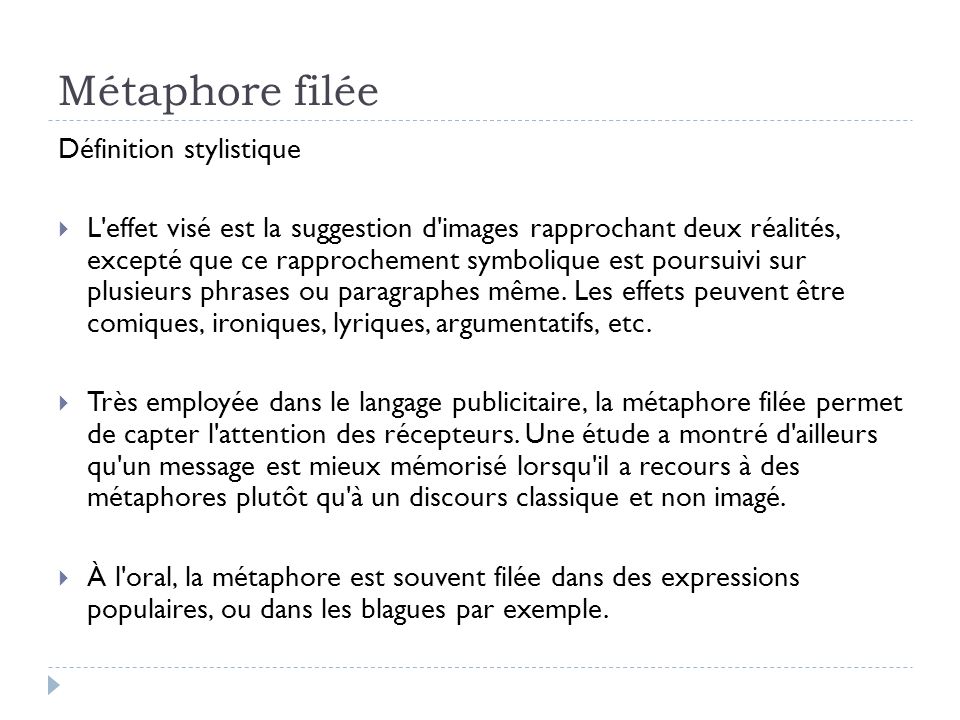 Métaphore filée

Définition stylistique

L'effet visé est la suggestion d'images rapprochant deux réalités, excepté que ce rapprochement symbolique est poursuivi sur plusieurs phrases ou paragraphes même. Les effets peuvent être comiques, ironiques, lyriques, argumentatifs, etc.

Très employée dans le langage publicitaire, la métaphore filée permet de capter l'attention des récepteurs. Une étude a montré d'ailleurs qu'un message est mieux mémorisé lorsqu'il a recours à des métaphores plutôt qu'à un discours classique et non imagé.

À l'oral, la métaphore est souvent filée dans des expressions populaires, ou dans les blagues par exemple.